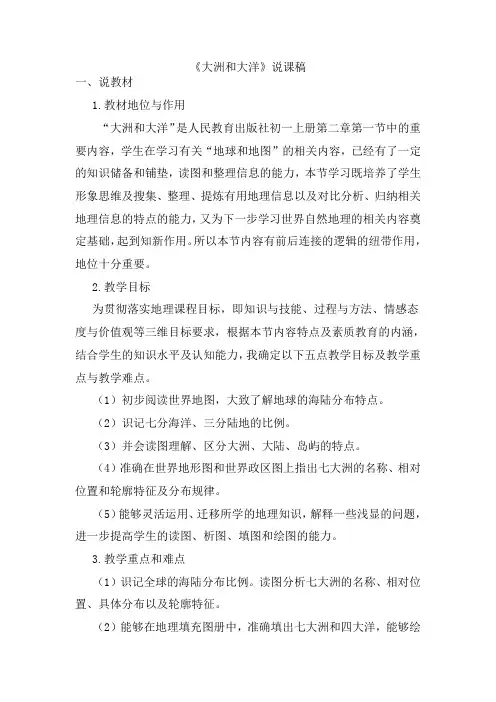 《大洲和大洋》说课稿

一、说教材

1.教材地位与作用

“大洲和大洋”是人民教育出版社初一上册第二章第一节中的重要内容，学生在学习有关“地球和地图”的相关内容，已经有了一定的知识储备和铺垫，读图和整理信息的能力，本节学习既培养了学生形象思维及搜集、整理、提炼有用地理信息以及对比分析、归纳相关地理信息的特点的能力，又为下一步学习世界自然地理的相关内容奠定基础，起到知新作用。所以本节内容有前后连接的逻辑的纽带作用，地位十分重要。

2.教学目标

为贯彻落实地理课程目标，即知识与技能、过程与方法、情感态度与价值观等三维目标要求，根据本节内容特点及素质教育的内涵，结合学生的知识水平及认知能力，我确定以下五点教学目标及教学重点与教学难点。

（1）初步阅读世界地图，大致了解地球的海陆分布特点。

（2）识记七分海洋、三分陆地的比例。

（3）并会读图理解、区分大洲、大陆、岛屿的特点。

（4）准确在世界地形图和世界政区图上指出七大洲的名称、相对位置和轮廓特征及分布规律。

（5）能够灵活运用、迁移所学的地理知识，解释一些浅显的问题，进一步提高学生的读图、析图、填图和绘图的能力。

3.教学重点和难点

（1）识记全球的海陆分布比例。读图分析七大洲的名称、相对位置、具体分布以及轮廓特征。

（2）能够在地理填充图册中，准确填出七大洲和四大洋，能够绘